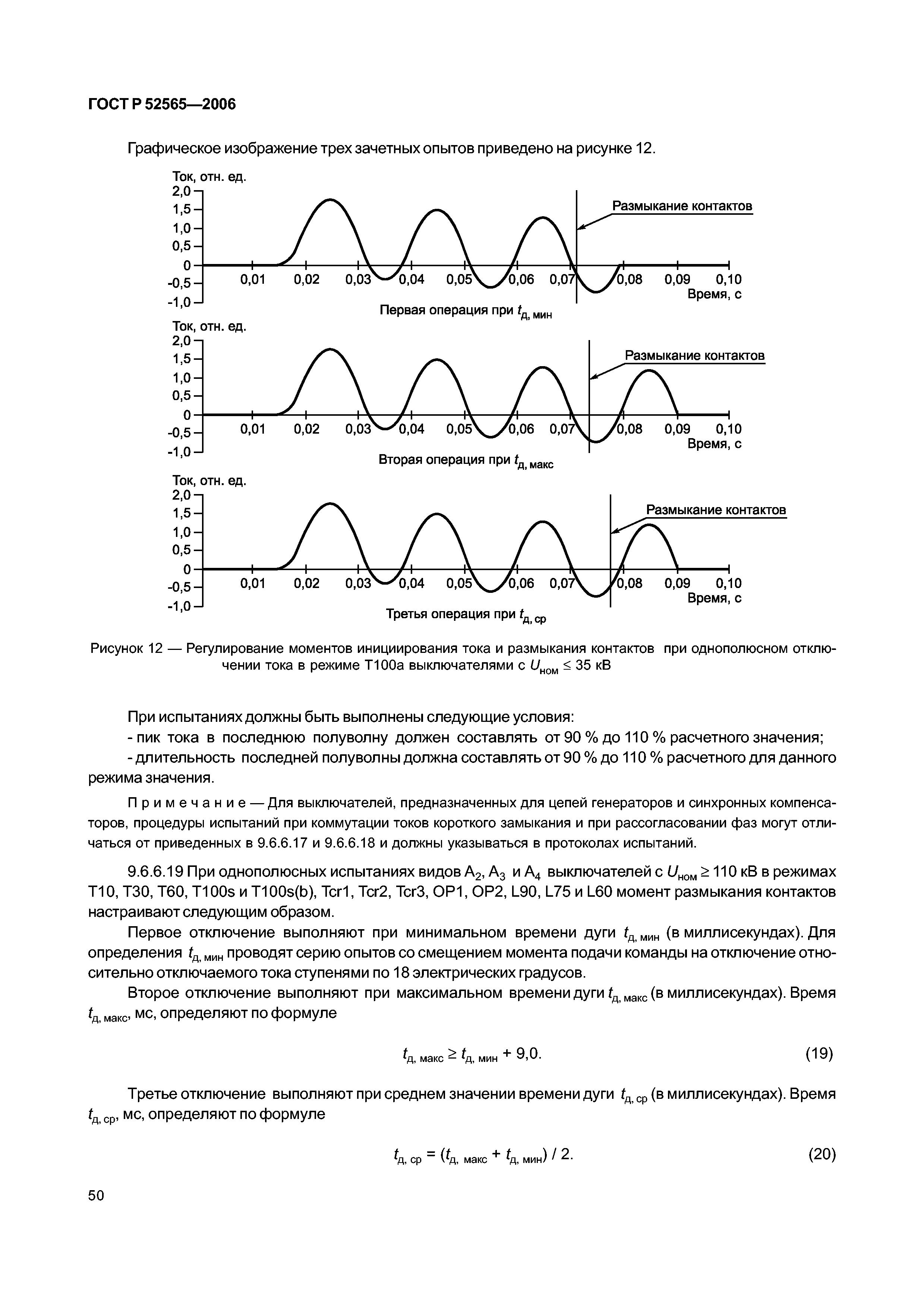 ГОСТ Р 52565—2006

Графическое изображение трех зачетных опытов приведено на рисунке 12.

Ток, отн. ед.
2,0
1,5
1,0
0,5
0
-0,5
-1,0
0,01 0,02 0,03 0,04 0,05 0,06 0,07 0,08 0,09 0,10
Время, с
Размыкание контактов
Первая операция при $t_{д, мин}$

Ток, отн. ед.
2,0
1,5
1,0
0,5
0
-0,5
-1,0
0,01 0,02 0,03 0,04 0,05 0,06 0,07 0,08 0,09 0,10
Время, с
Размыкание контактов
Вторая операция при $t_{д, макс}$

Ток, отн. ед.
2,0
1,5
1,0
0,5
0
-0,5
-1,0
0,01 0,02 0,03 0,04 0,05 0,06 0,07 0,08 0,09 0,10
Время, с
Размыкание контактов
Третья операция при $t_{д, ср}$

Рисунок 12 — Регулирование моментов инициирования тока и размыкания контактов при однополюсном отключении тока в режиме Т100а выключателями с $U_{ном} \leq 35$ кВ

При испытаниях должны быть выполнены следующие условия:
- пик тока в последнюю полуволну должен составлять от 90 % до 110 % расчетного значения;
- длительность последней полуволны должна составлять от 90 % до 110 % расчетного для данного режима значения.

Примечание — Для выключателей, предназначенных для цепей генераторов и синхронных компенсаторов, процедуры испытаний при коммутации токов короткого замыкания и при рассогласовании фаз могут отличаться от приведенных в 9.6.6.17 и 9.6.6.18 и должны указываться в протоколах испытаний.

9.6.6.19 При однополюсных испытаниях видов $A_2$, $A_3$ и $A_4$ выключателей с $U_{ном} \geq 110$ кВ в режимах Т10, Т30, Т60, Т100s и T100s(b), Tcr1, Tcr2, Tcr3, OP1, OP2, L90, L75 и L60 момент размыкания контактов настраивают следующим образом.

Первое отключение выполняют при минимальном времени дуги $t_{д, мин}$ (в миллисекундах). Для определения $t_{д, мин}$ проводят серию опытов со смещением момента подачи команды на отключение относительно отключаемого тока ступенями по 18 электрических градусов.

Второе отключение выполняют при максимальном времени дуги $t_{д, макс}$ (в миллисекундах). Время $t_{д, макс}$, мс, определяют по формуле

$t_{д, макс} \geq t_{д, мин} + 9,0.$ (19)

Третье отключение выполняют при среднем значении времени дуги $t_{д, ср}$ (в миллисекундах). Время $t_{д, ср}$, мс, определяют по формуле

$t_{д, ср} = (t_{д, макс} + t_{д, мин}) / 2.$ (20)

50